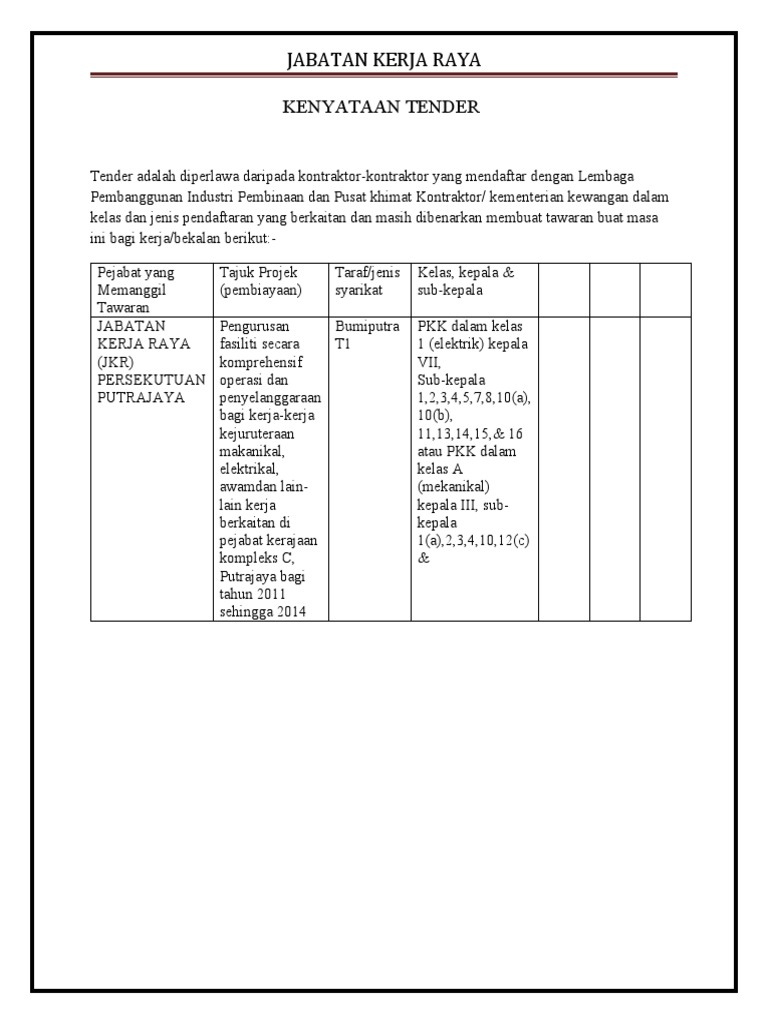 JABATAN KERJA RAYA

KENYATAAN TENDER

Tender adalah diperlawa daripada kontraktor-kontraktor yang mendaftar dengan Lembaga Pembanggunan Industri Pembinaan dan Pusat khimat Kontraktor/ kementerian kewangan dalam kelas dan jenis pendaftaran yang berkaitan dan masih dibenarkan membuat tawaran buat masa ini bagi kerja/bekalan berikut:-

| Pejabat yang Memanggil Tawaran | Tajuk Projek (pembiayaan) | Taraf/jenis syarikat | Kelas, kepala & sub-kepala | | | |
|---|---|---|---|---|---|---|
| JABATAN KERJA RAYA (JKR) PERSEKUTUAN PUTRAJAYA | Pengurusan fasiliti secara komprehensif operasi dan penyelanggaraan bagi kerja-kerja kejuruteraan makanikal, elektrikal, awamdan lain-lain kerja berkaitan di pejabat kerajaan kompleks C, Putrajaya bagi tahun 2011 sehingga 2014 | Bumiputra T1 | PKK dalam kelas 1 (elektrik) kepala VII, Sub-kepala 1,2,3,4,5,7,8,10(a), 10(b), 11,13,14,15,& 16 atau PKK dalam kelas A (mekanikal) kepala III, sub-kepala 1(a),2,3,4,10,12(c) & | | | |